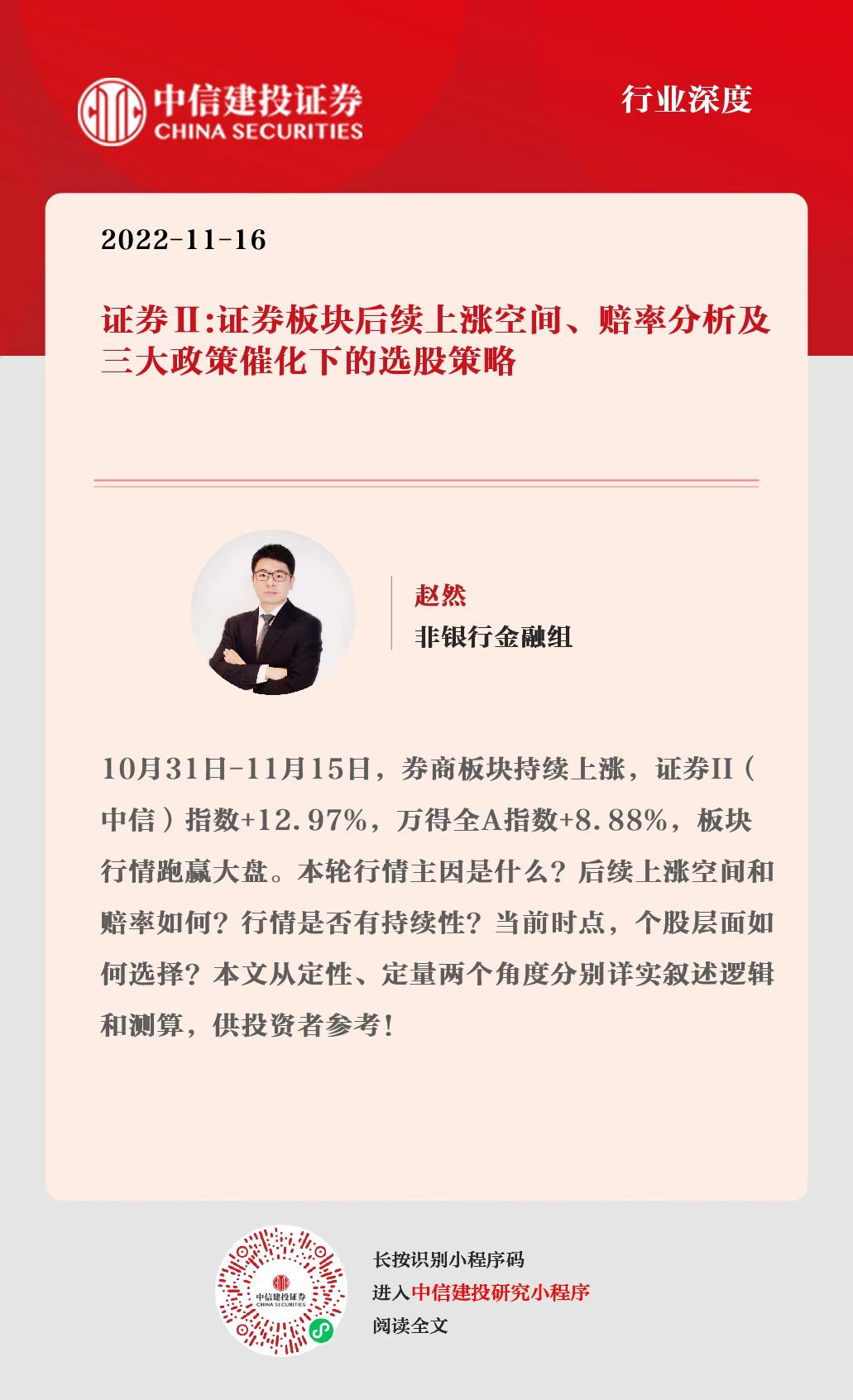 中信建投证券
CHINA SECURITIES

行业深度

2022-11-16

证券Ⅱ:证券板块后续上涨空间、赔率分析及三大政策催化下的选股策略

赵然
非银行金融组

10月31日-11月15日，券商板块持续上涨，证券II（中信）指数+12.97%，万得全A指数+8.88%，板块行情跑赢大盘。本轮行情主因是什么？后续上涨空间和赔率如何？行情是否有持续性？当前时点，个股层面如何选择？本文从定性、定量两个角度分别详实叙述逻辑和测算，供投资者参考！

长按识别小程序码
进入中信建投研究小程序
阅读全文